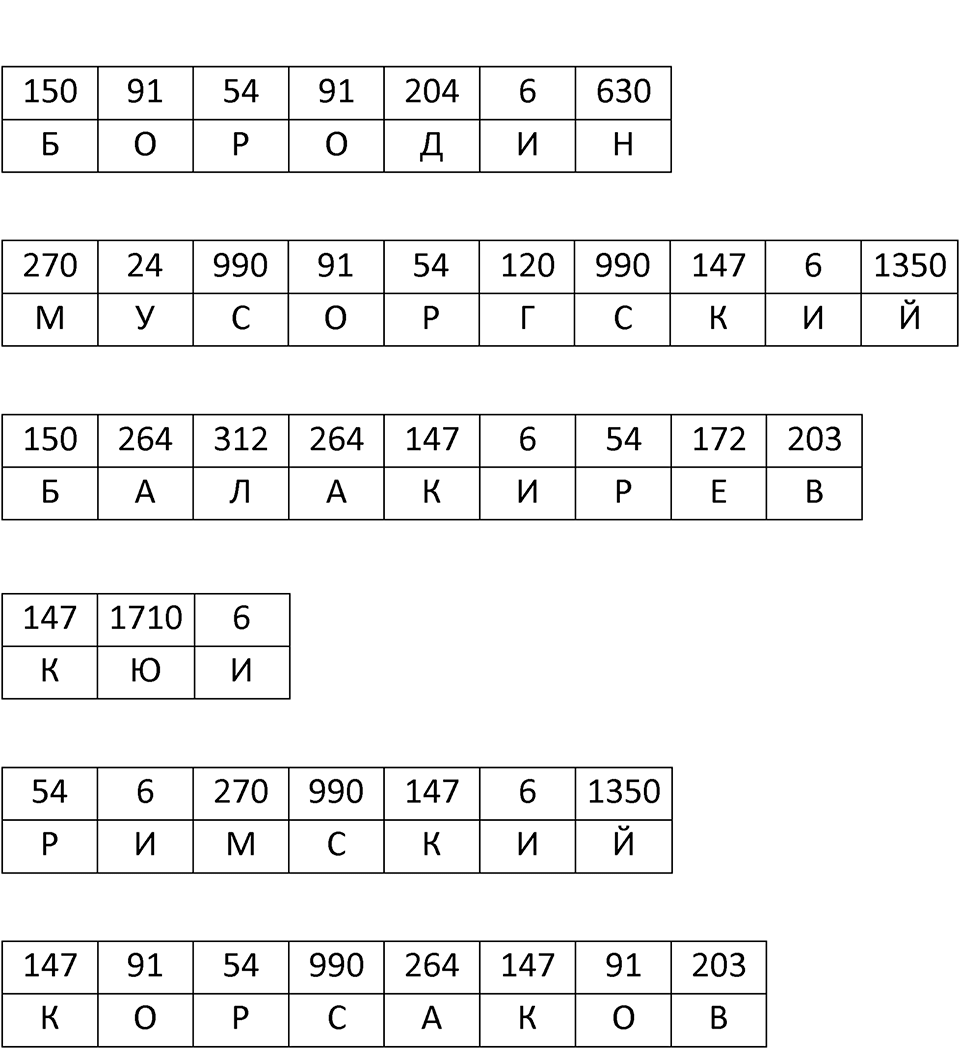 | 150 | 91 | 54 | 91 | 204 | 6 | 630 |
|---|---|---|---|---|---|---|
| Б | О | Р | О | Д | И | Н |

| 270 | 24 | 990 | 91 | 54 | 120 | 990 | 147 | 6 | 1350 |
|---|---|---|---|---|---|---|---|---|---|
| М | У | С | О | Р | Г | С | К | И | Й |

| 150 | 264 | 312 | 264 | 147 | 6 | 54 | 172 | 203 |
|---|---|---|---|---|---|---|---|---|
| Б | А | Л | А | К | И | Р | Е | В |

| 147 | 1710 | 6 |
|---|---|---|
| К | Ю | И |

| 54 | 6 | 270 | 990 | 147 | 6 | 1350 |
|---|---|---|---|---|---|---|
| Р | И | М | С | К | И | Й |

| 147 | 91 | 54 | 990 | 264 | 147 | 91 | 203 |
|---|---|---|---|---|---|---|---|
| К | О | Р | С | А | К | О | В |